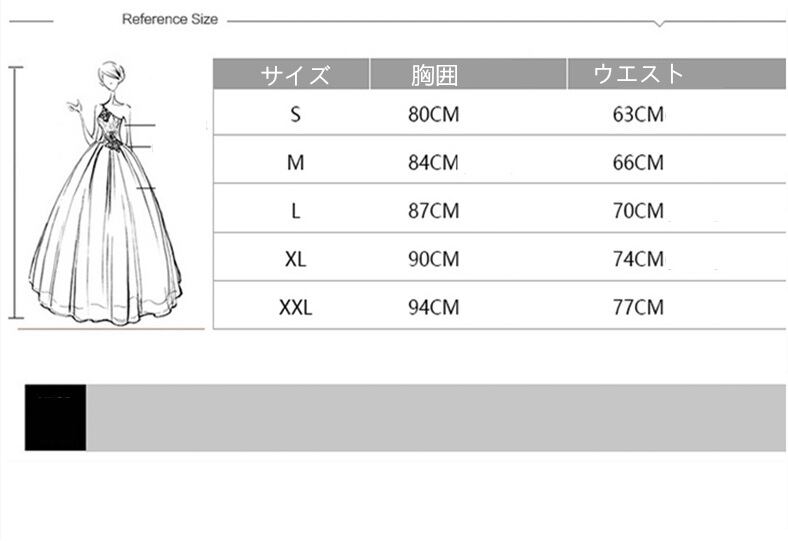 Reference Size

| サイズ | 胸囲 | ウエスト |
|---|---|---|
| S | 80CM | 63CM |
| M | 84CM | 66CM |
| L | 87CM | 70CM |
| XL | 90CM | 74CM |
| XXL | 94CM | 77CM |